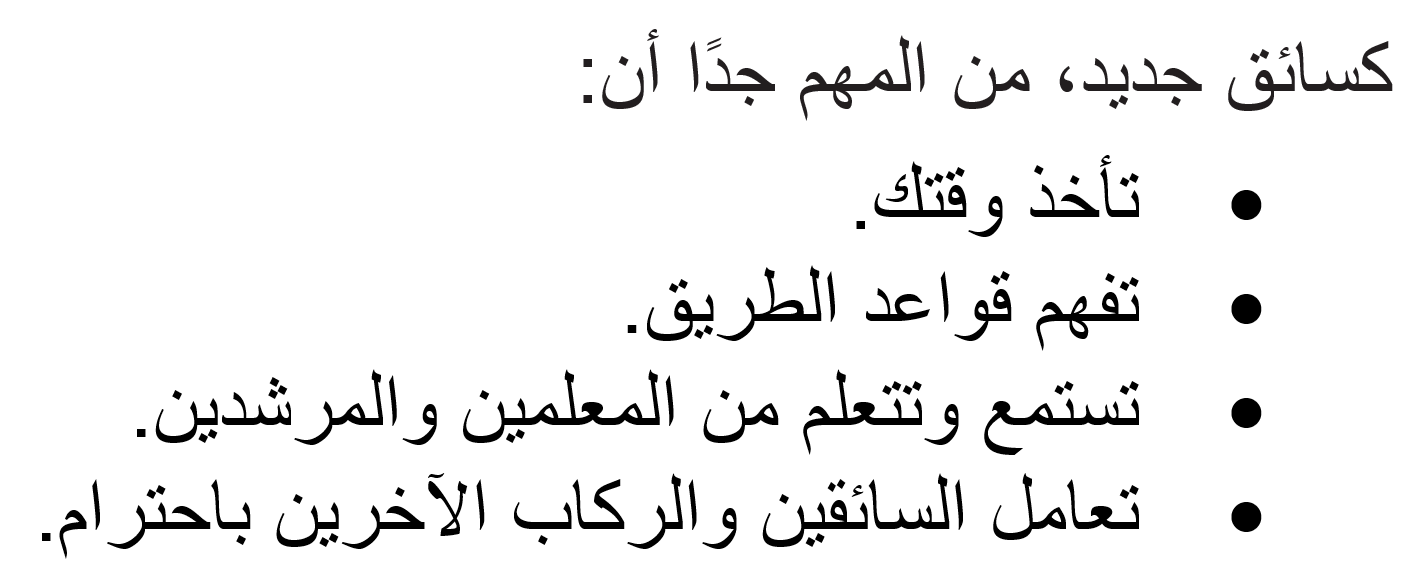 كسائق جديد، من المهم جدًا أن:

• تأخذ وقتك.
• تفهم قواعد الطريق.
• تستمع وتتعلم من المعلمين والمرشدين.
• تعامل السائقين والركاب الآخرين باحترام.